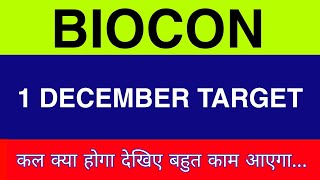 BIOCON

1 DECEMBER TARGET

कल क्या होगा देखिए बहुत काम आएगा...